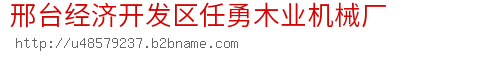 邢台经济开发区任勇木业机械厂

http://u48579237.b2bname.com